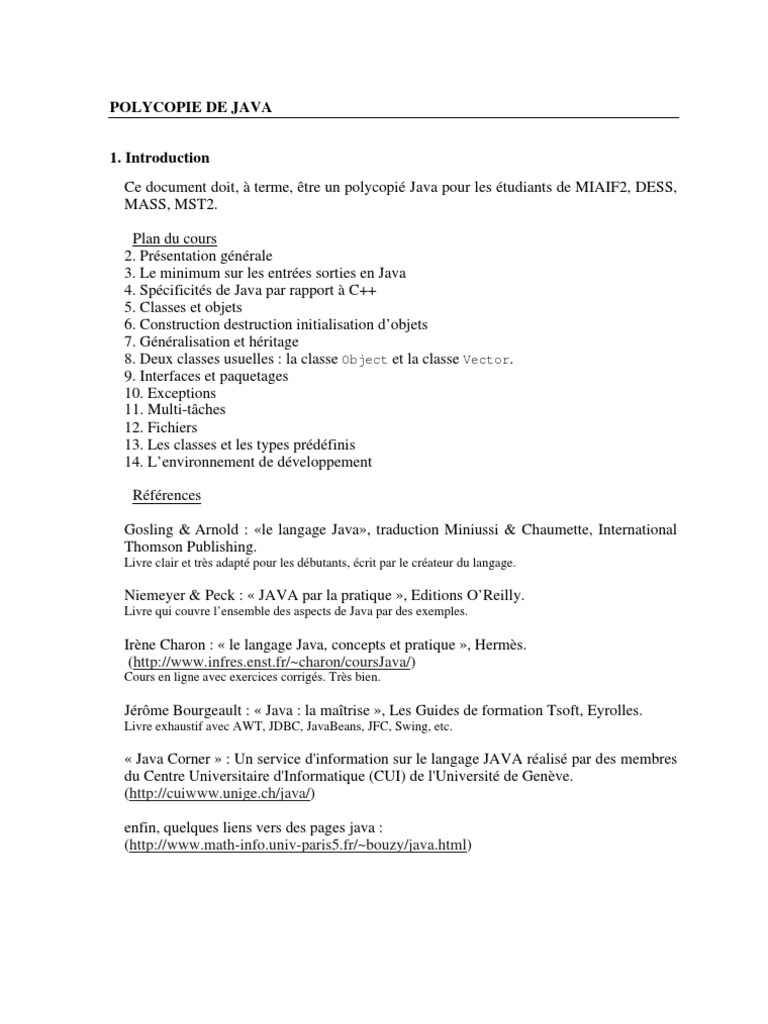 POLYCOPIE DE JAVA

1. Introduction

Ce document doit, à terme, être un polycopié Java pour les étudiants de MIAIF2, DESS, MASS, MST2.

Plan du cours
2. Présentation générale
3. Le minimum sur les entrées sorties en Java
4. Spécificités de Java par rapport à C++
5. Classes et objets
6. Construction destruction initialisation d'objets
7. Généralisation et héritage
8. Deux classes usuelles : la classe Object et la classe Vector.
9. Interfaces et paquetages
10. Exceptions
11. Multi-tâches
12. Fichiers
13. Les classes et les types prédéfinis
14. L'environnement de développement

Références

Gosling & Arnold : «le langage Java», traduction Miniussi & Chaumette, International Thomson Publishing.
Livre clair et très adapté pour les débutants, écrit par le créateur du langage.

Niemeyer & Peck : « JAVA par la pratique », Editions O'Reilly.
Livre qui couvre l'ensemble des aspects de Java par des exemples.

Irène Charon : « le langage Java, concepts et pratique », Hermès.
(http://www.infres.enst.fr/~charon/coursJava/)
Cours en ligne avec exercices corrigés. Très bien.

Jérôme Bourgeault : « Java : la maîtrise », Les Guides de formation Tsoft, Eyrolles.
Livre exhaustif avec AWT, JDBC, JavaBeans, JFC, Swing, etc.

« Java Corner » : Un service d'information sur le langage JAVA réalisé par des membres du Centre Universitaire d'Informatique (CUI) de l'Université de Genève.
(http://cuiwww.unige.ch/java/)

enfin, quelques liens vers des pages java :
(http://www.math-info.univ-paris5.fr/~bouzy/java.html)